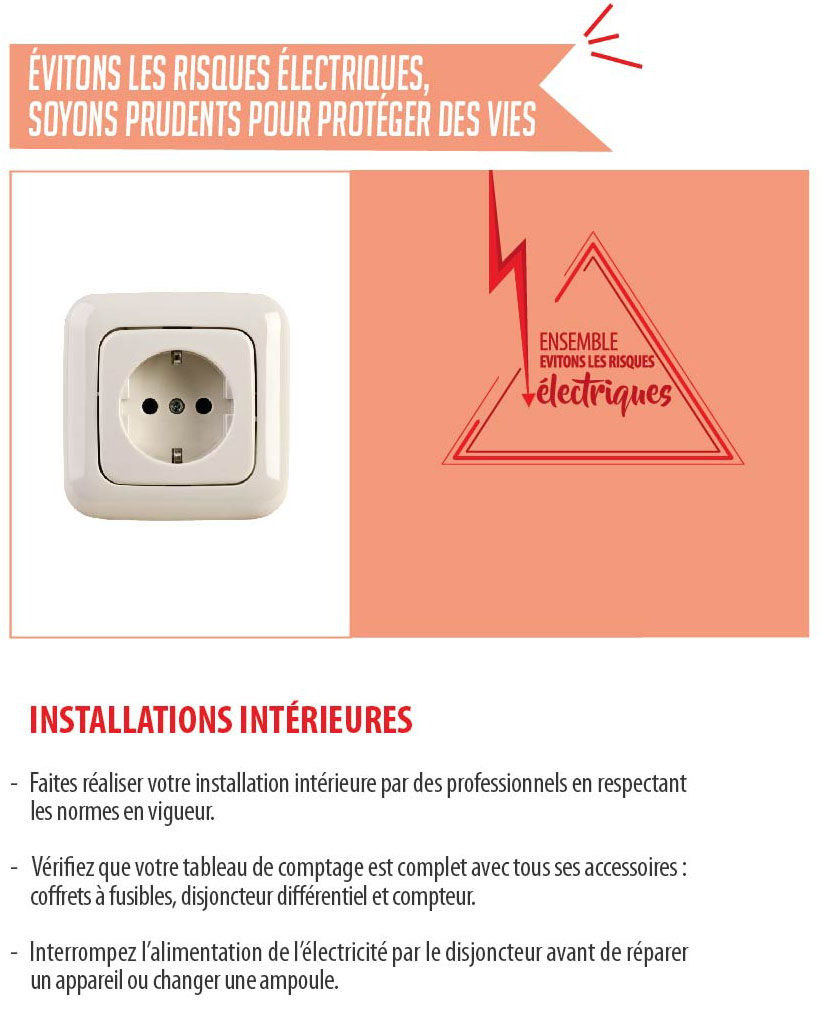 ÉVITONS LES RISQUES ÉLECTRIQUES,
SOYONS PRUDENTS POUR PROTÉGER DES VIES

ENSEMBLE
EVITONS LES RISQUES
électriques

INSTALLATIONS INTÉRIEURES

- Faites réaliser votre installation intérieure par des professionnels en respectant les normes en vigueur.

- Vérifiez que votre tableau de comptage est complet avec tous ses accessoires : coffrets à fusibles, disjoncteur différentiel et compteur.

- Interrompez l'alimentation de l'électricité par le disjoncteur avant de réparer un appareil ou changer une ampoule.